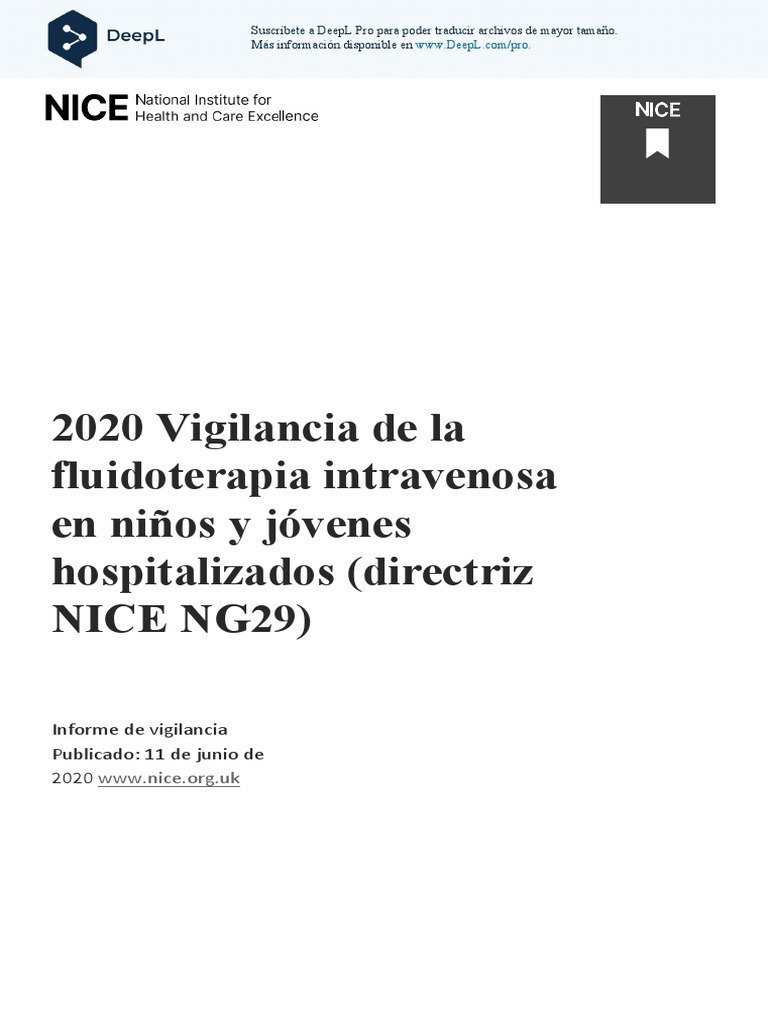 DeepL

Suscríbete a DeepL Pro para poder traducir archivos de mayor tamaño.
Más información disponible en www.DeepL.com/pro.

NICE National Institute for Health and Care Excellence

NICE

2020 Vigilancia de la fluidoterapia intravenosa en niños y jóvenes hospitalizados (directriz NICE NG29)

Informe de vigilancia
Publicado: 11 de junio de 2020 www.nice.org.uk